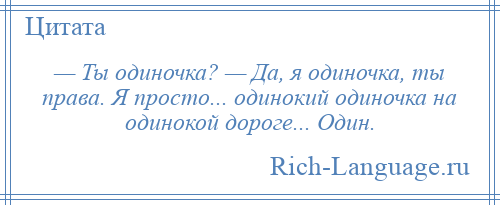 Цитата

— Ты одиночка? — Да, я одиночка, ты права. Я просто... одинокий одиночка на одинокой дороге... Один.

Rich-Language.ru